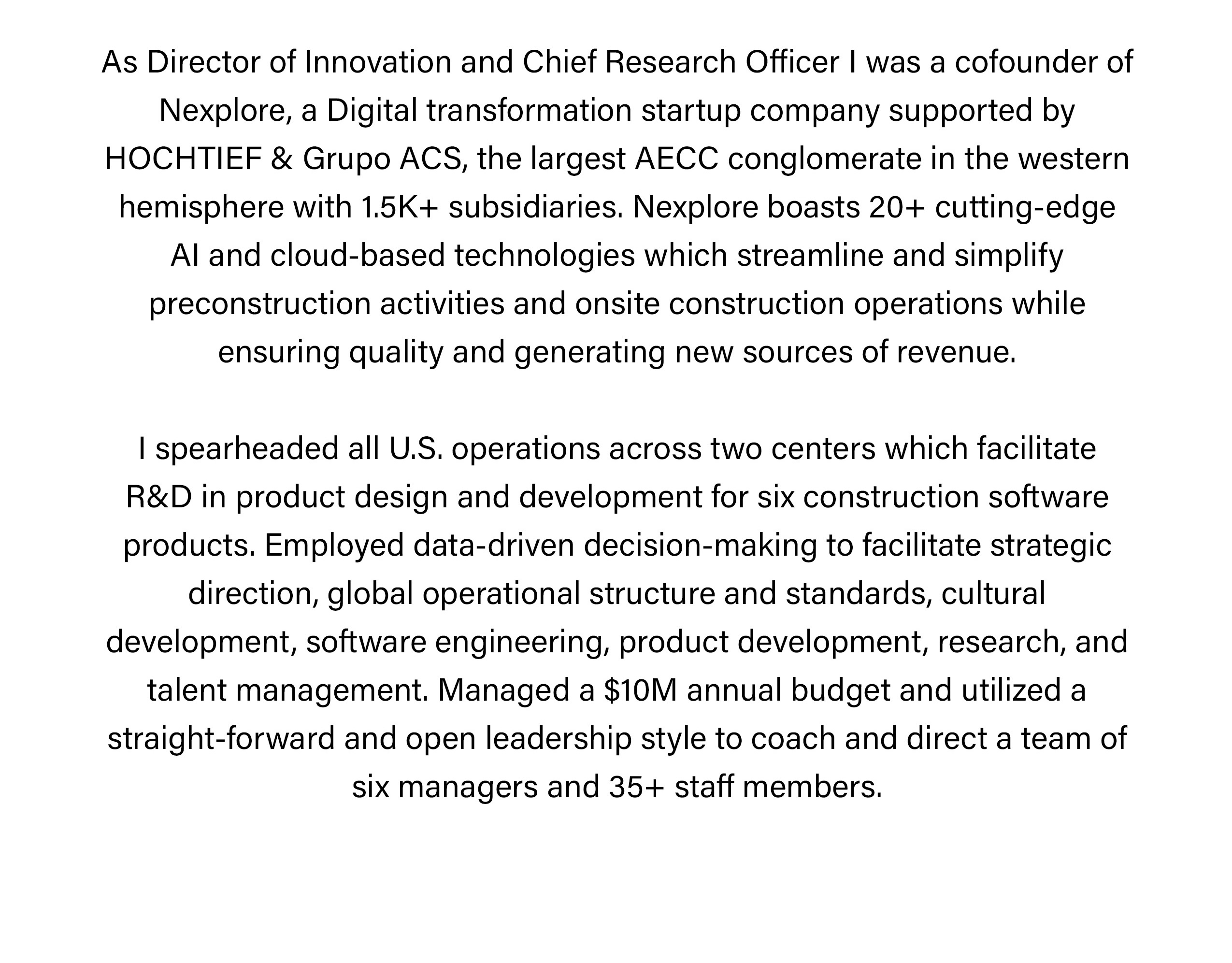 As Director of Innovation and Chief Research Officer I was a cofounder of Nexplore, a Digital transformation startup company supported by HOCHTIEF & Grupo ACS, the largest AECC conglomerate in the western hemisphere with 1.5K+ subsidiaries. Nexplore boasts 20+ cutting-edge AI and cloud-based technologies which streamline and simplify preconstruction activities and onsite construction operations while ensuring quality and generating new sources of revenue.

I spearheaded all U.S. operations across two centers which facilitate R&D in product design and development for six construction software products. Employed data-driven decision-making to facilitate strategic direction, global operational structure and standards, cultural development, software engineering, product development, research, and talent management. Managed a \$10M annual budget and utilized a straight-forward and open leadership style to coach and direct a team of six managers and 35+ staff members.